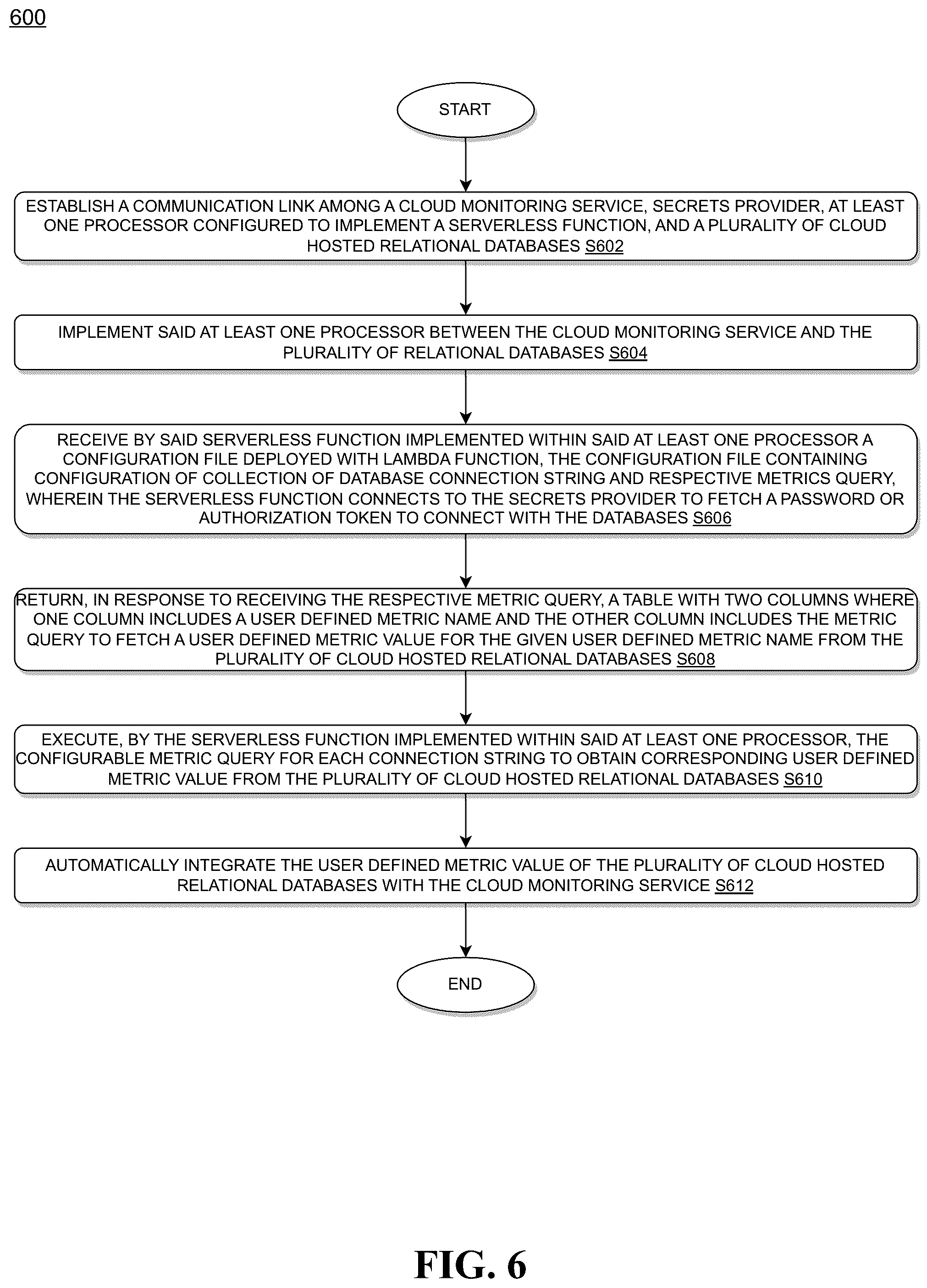 600

START

ESTABLISH A COMMUNICATION LINK AMONG A CLOUD MONITORING SERVICE, SECRETS PROVIDER, AT LEAST ONE PROCESSOR CONFIGURED TO IMPLEMENT A SERVERLESS FUNCTION, AND A PLURALITY OF CLOUD HOSTED RELATIONAL DATABASES S602

IMPLEMENT SAID AT LEAST ONE PROCESSOR BETWEEN THE CLOUD MONITORING SERVICE AND THE PLURALITY OF RELATIONAL DATABASES S604

RECEIVE BY SAID SERVERLESS FUNCTION IMPLEMENTED WITHIN SAID AT LEAST ONE PROCESSOR A CONFIGURATION FILE DEPLOYED WITH LAMBDA FUNCTION, THE CONFIGURATION FILE CONTAINING CONFIGURATION OF COLLECTION OF DATABASE CONNECTION STRING AND RESPECTIVE METRICS QUERY, WHEREIN THE SERVERLESS FUNCTION CONNECTS TO THE SECRETS PROVIDER TO FETCH A PASSWORD OR AUTHORIZATION TOKEN TO CONNECT WITH THE DATABASES S606

RETURN, IN RESPONSE TO RECEIVING THE RESPECTIVE METRIC QUERY, A TABLE WITH TWO COLUMNS WHERE ONE COLUMN INCLUDES A USER DEFINED METRIC NAME AND THE OTHER COLUMN INCLUDES THE METRIC QUERY TO FETCH A USER DEFINED METRIC VALUE FOR THE GIVEN USER DEFINED METRIC NAME FROM THE PLURALITY OF CLOUD HOSTED RELATIONAL DATABASES S608

EXECUTE, BY THE SERVERLESS FUNCTION IMPLEMENTED WITHIN SAID AT LEAST ONE PROCESSOR, THE CONFIGURABLE METRIC QUERY FOR EACH CONNECTION STRING TO OBTAIN CORRESPONDING USER DEFINED METRIC VALUE FROM THE PLURALITY OF CLOUD HOSTED RELATIONAL DATABASES S610

AUTOMATICALLY INTEGRATE THE USER DEFINED METRIC VALUE OF THE PLURALITY OF CLOUD HOSTED RELATIONAL DATABASES WITH THE CLOUD MONITORING SERVICE S612

END

FIG. 6